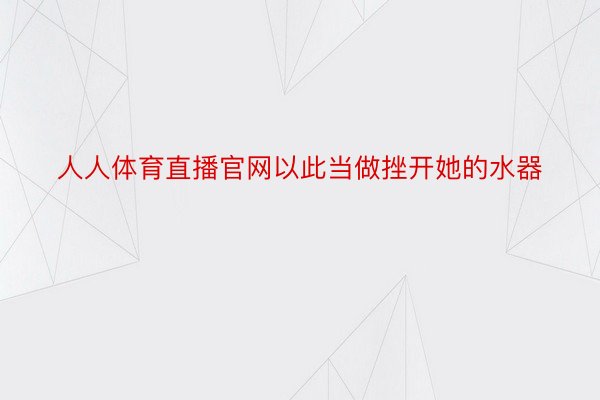 人人体育直播官网以此当做挫开她的水器